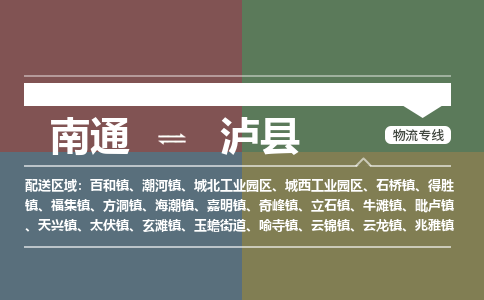 南通 ⇌ 泸县

物流专线

配送区域：百和镇、潮河镇、城北工业园区、城西工业园区、石桥镇、得胜镇、福集镇、方洞镇、海潮镇、嘉明镇、奇峰镇、立石镇、牛滩镇、毗卢镇、天兴镇、太伏镇、玄滩镇、玉蟾街道、喻寺镇、云锦镇、云龙镇、兆雅镇